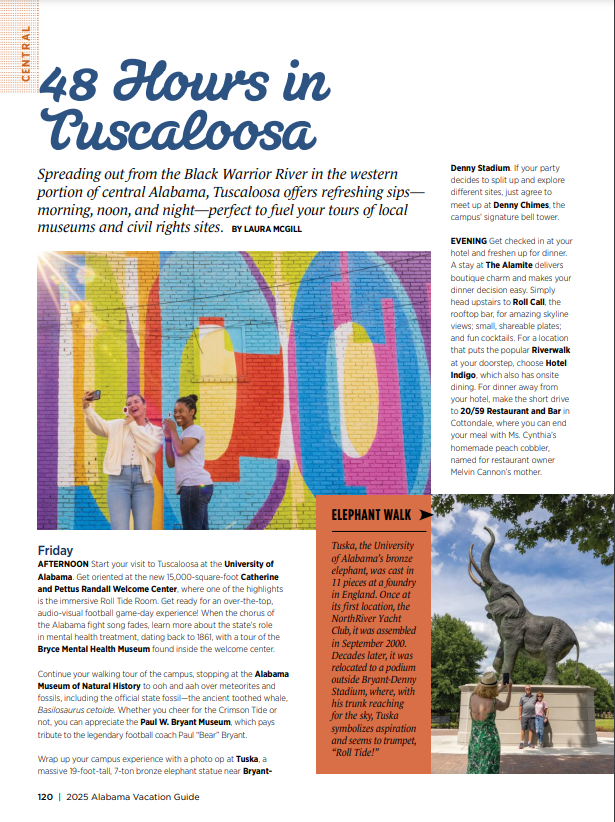 CENTRAL

48 Hours in Tuscaloosa

Spreading out from the Black Warrior River in the western portion of central Alabama, Tuscaloosa offers refreshing sips—morning, noon, and night—perfect to fuel your tours of local museums and civil rights sites. BY LAURA MCGILL

Friday

AFTERNOON Start your visit to Tuscaloosa at the University of Alabama. Get oriented at the new 15,000-square-foot Catherine and Pettus Randall Welcome Center, where one of the highlights is the immersive Roll Tide Room. Get ready for an over-the-top, audio-visual football game-day experience! When the chorus of the Alabama fight song fades, learn more about the state's role in mental health treatment, dating back to 1861, with a tour of the Bryce Mental Health Museum found inside the welcome center.

Continue your walking tour of the campus, stopping at the Alabama Museum of Natural History to ooh and aah over meteorites and fossils, including the official state fossil—the ancient toothed whale, Basilosaurus cetoide. Whether you cheer for the Crimson Tide or not, you can appreciate the Paul W. Bryant Museum, which pays tribute to the legendary football coach Paul "Bear" Bryant.

Wrap up your campus experience with a photo op at Tuska, a massive 19-foot-tall, 7-ton bronze elephant statue near Bryant-Denny Stadium. If your party decides to split up and explore different sites, just agree to meet up at Denny Chimes, the campus' signature bell tower.

EVENING Get checked in at your hotel and freshen up for dinner. A stay at The Alamite delivers boutique charm and makes your dinner decision easy. Simply head upstairs to Roll Call, the rooftop bar, for amazing skyline views; small, shareable plates; and fun cocktails. For a location that puts the popular Riverwalk at your doorstep, choose Hotel Indigo, which also has onsite dining. For dinner away from your hotel, make the short drive to 20/59 Restaurant and Bar in Cottondale, where you can end your meal with Ms. Cynthia's homemade peach cobbler, named for restaurant owner Melvin Cannon's mother.

ELEPHANT WALK

Tuska, the University of Alabama's bronze elephant, was cast in 11 pieces at a foundry in England. Once at its first location, the NorthRiver Yacht Club, it was assembled in September 2000. Decades later, it was relocated to a podium outside Bryant-Denny Stadium, where, with his trunk reaching for the sky, Tuska symbolizes aspiration and seems to trumpet, "Roll Tide!"

120 | 2025 Alabama Vacation Guide